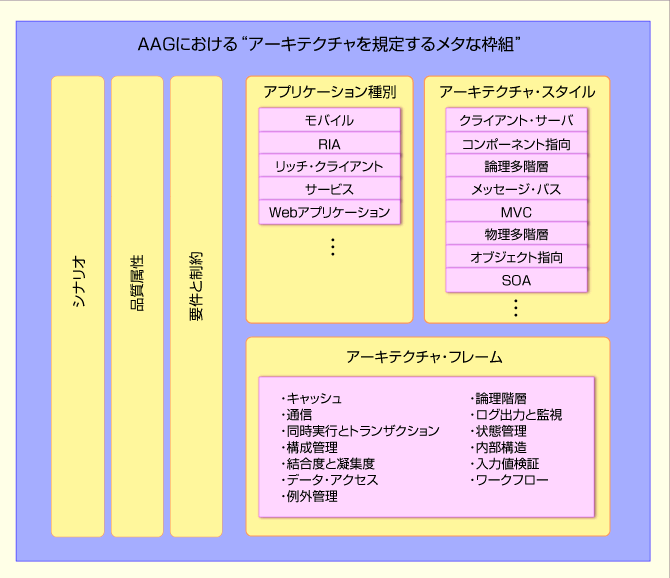 AAGにおける“アーキテクチャを規定するメタな枠組”

シナリオ

品質属性

要件と制約

アプリケーション種別

モバイル

RIA

リッチ・クライアント

サービス

Webアプリケーション

⋮

アーキテクチャ・スタイル

クライアント・サーバ

コンポーネント指向

論理多階層

メッセージ・バス

MVC

物理多階層

オブジェクト指向

SOA

⋮

アーキテクチャ・フレーム

・キャッシュ
・通信
・同時実行とトランザクション
・構成管理
・結合度と凝集度
・データ・アクセス
・例外管理

・論理階層
・ログ出力と監視
・状態管理
・内部構造
・入力値検証
・ワークフロー